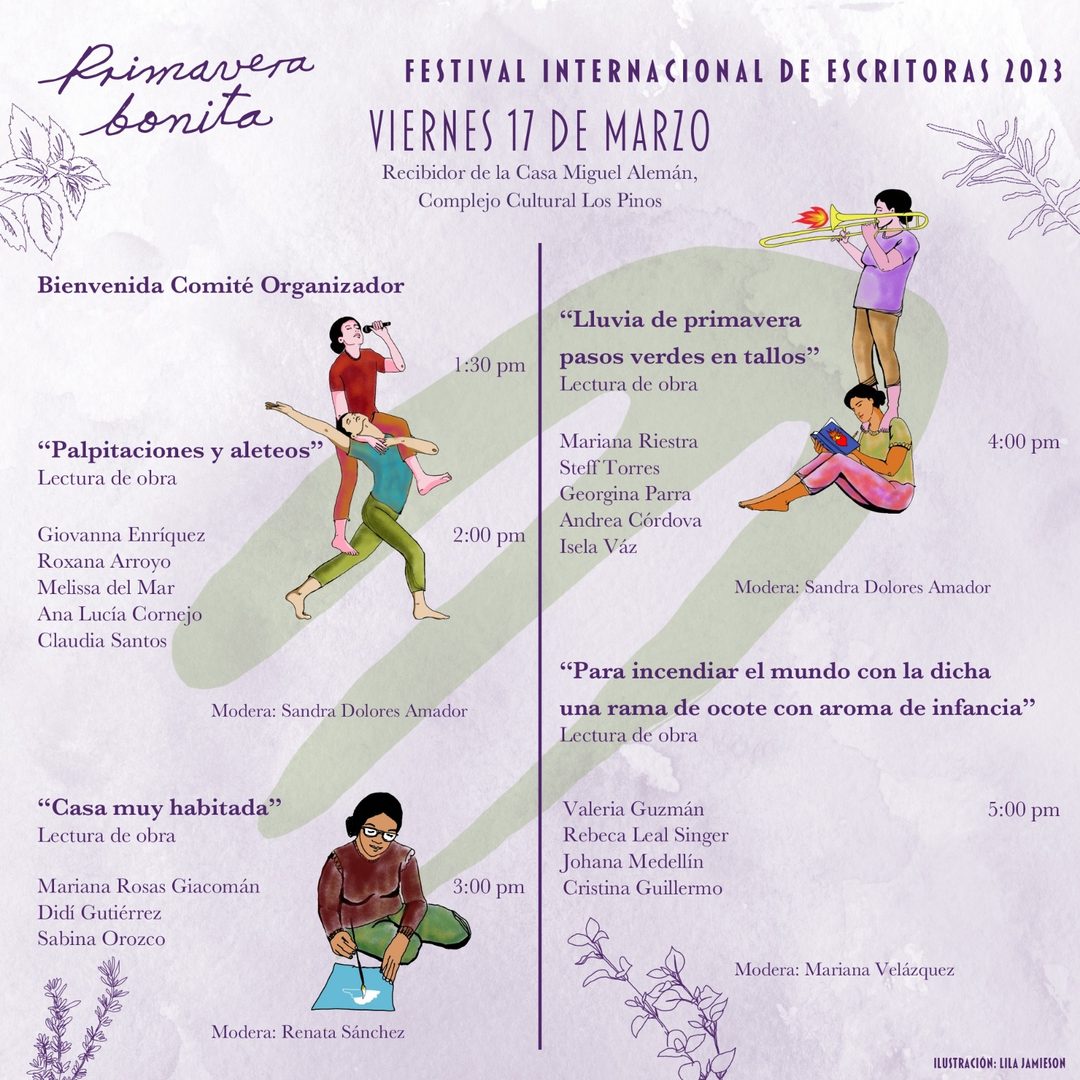 Primavera bonita

FESTIVAL INTERNACIONAL DE ESCRITORAS 2023

VIERNES 17 DE MARZO

Recibidor de la Casa Miguel Alemán, Complejo Cultural Los Pinos

Bienvenida Comité Organizador

1:30 pm

“Palpitaciones y aleteos”
Lectura de obra

Giovanna Enríquez
Roxana Arroyo
Melissa del Mar
Ana Lucía Cornejo
Claudia Santos

2:00 pm

Modera: Sandra Dolores Amador

“Casa muy habitada”
Lectura de obra

Mariana Rosas Giacomán
Didí Gutiérrez
Sabina Orozco

3:00 pm

Modera: Renata Sánchez

“Lluvia de primavera pasos verdes en tallos”
Lectura de obra

Mariana Riestra
Steff Torres
Georgina Parra
Andrea Córdova
Isela Váz

4:00 pm

Modera: Sandra Dolores Amador

“Para incendiar el mundo con la dicha una rama de ocote con aroma de infancia”
Lectura de obra

Valeria Guzmán
Rebeca Leal Singer
Johana Medellín
Cristina Guillermo

5:00 pm

Modera: Mariana Velázquez

ILUSTRACIÓN: LILA JAMIESON